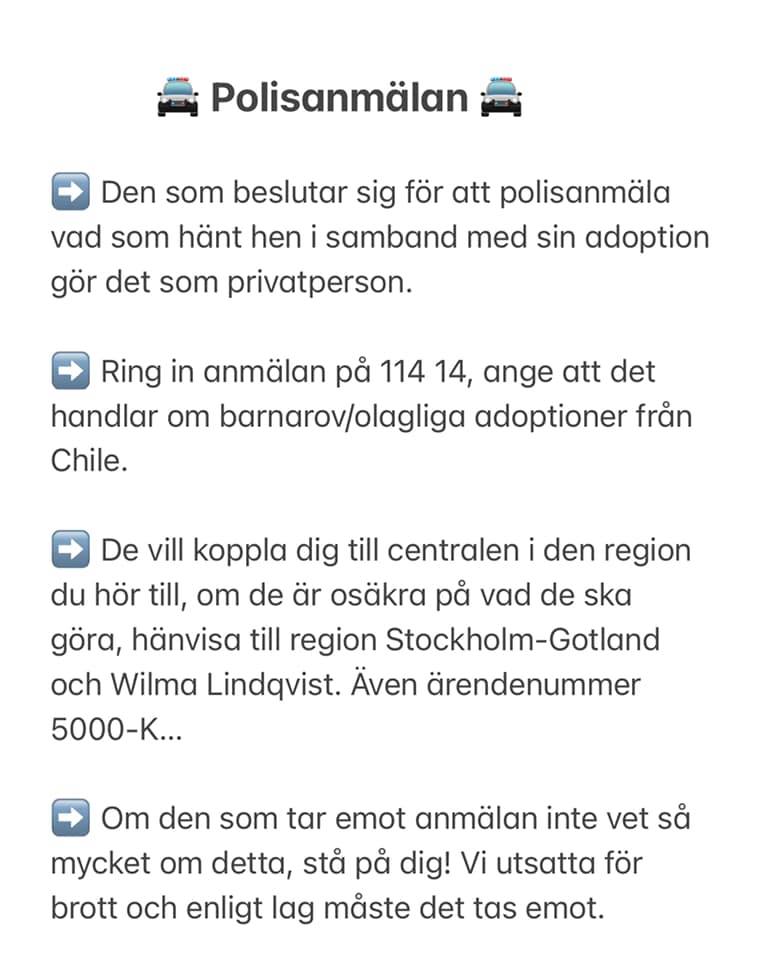 🚔 Polisanmälan 🚔

➡️ Den som beslutar sig för att polisanmäla vad som hänt hen i samband med sin adoption gör det som privatperson.

➡️ Ring in anmälan på 114 14, ange att det handlar om barnarov/olagliga adoptioner från Chile.

➡️ De vill koppla dig till centralen i den region du hör till, om de är osäkra på vad de ska göra, hänvisa till region Stockholm-Gotland och Wilma Lindqvist. Även ärendenummer 5000-K...

➡️ Om den som tar emot anmälan inte vet så mycket om detta, stå på dig! Vi utsatta för brott och enligt lag måste det tas emot.